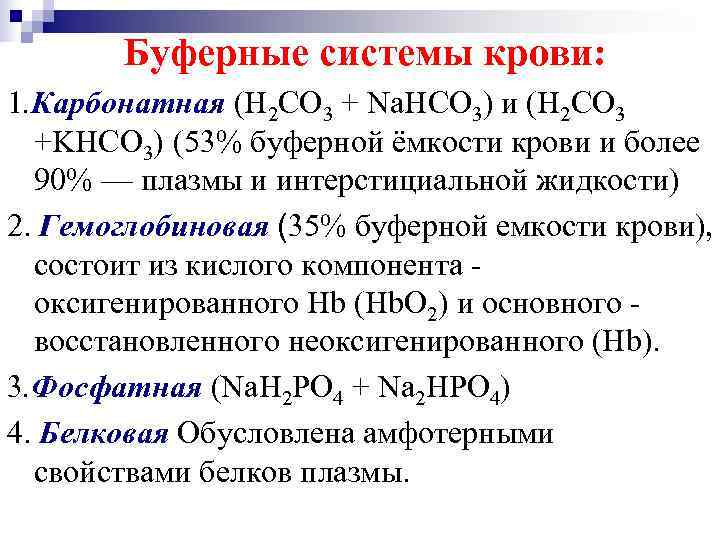 Буферные системы крови:

1.Карбонатная ($H_2CO_3$ + $NaHCO_3$) и ($H_2CO_3$ +$KHCO_3$) (53% буферной ёмкости крови и более 90% — плазмы и интерстициальной жидкости)

2. Гемоглобиновая (35% буферной емкости крови), состоит из кислого компонента - оксигенированного Hb ($HbO_2$) и основного - восстановленного неоксигенированного (Hb).

3.Фосфатная ($NaH_2PO_4$ + $Na_2HPO_4$)

4. Белковая Обусловлена амфотерными свойствами белков плазмы.